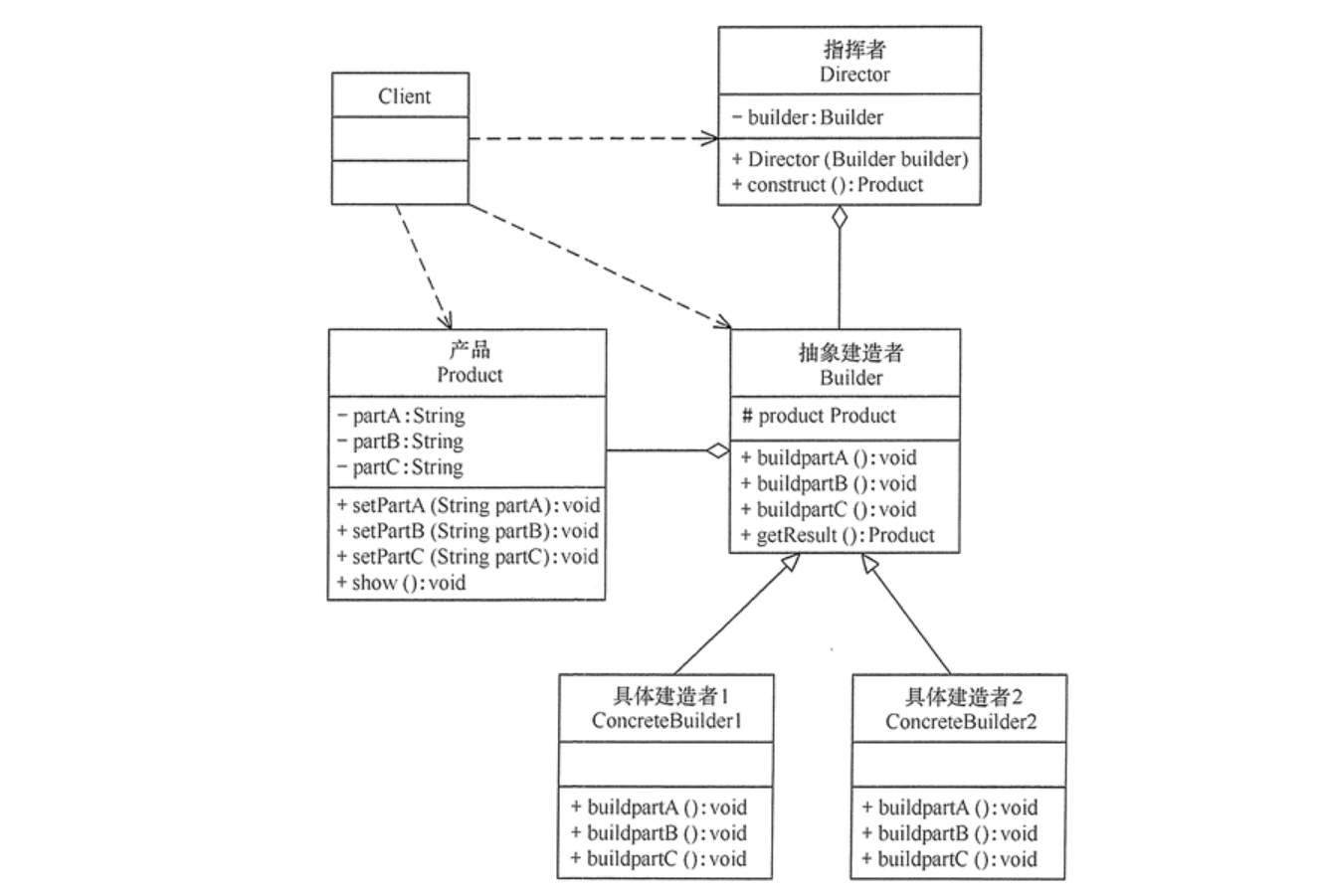 Client

指挥者
Director

− builder: Builder

+ Director (Builder builder)
+ construct (): Product

产品
Product

− partA: String
− partB: String
− partC: String

+ setPartA (String partA): void
+ setPartB (String partB): void
+ setPartC (String partC): void
+ show (): void

抽象建造者
Builder

# product Product

+ buildpartA (): void
+ buildpartB (): void
+ buildpartC (): void
+ getResult (): Product

具体建造者1
ConcreteBuilder1

+ buildpartA (): void
+ buildpartB (): void
+ buildpartC (): void

具体建造者2
ConcreteBuilder2

+ buildpartA (): void
+ buildpartB (): void
+ buildpartC (): void